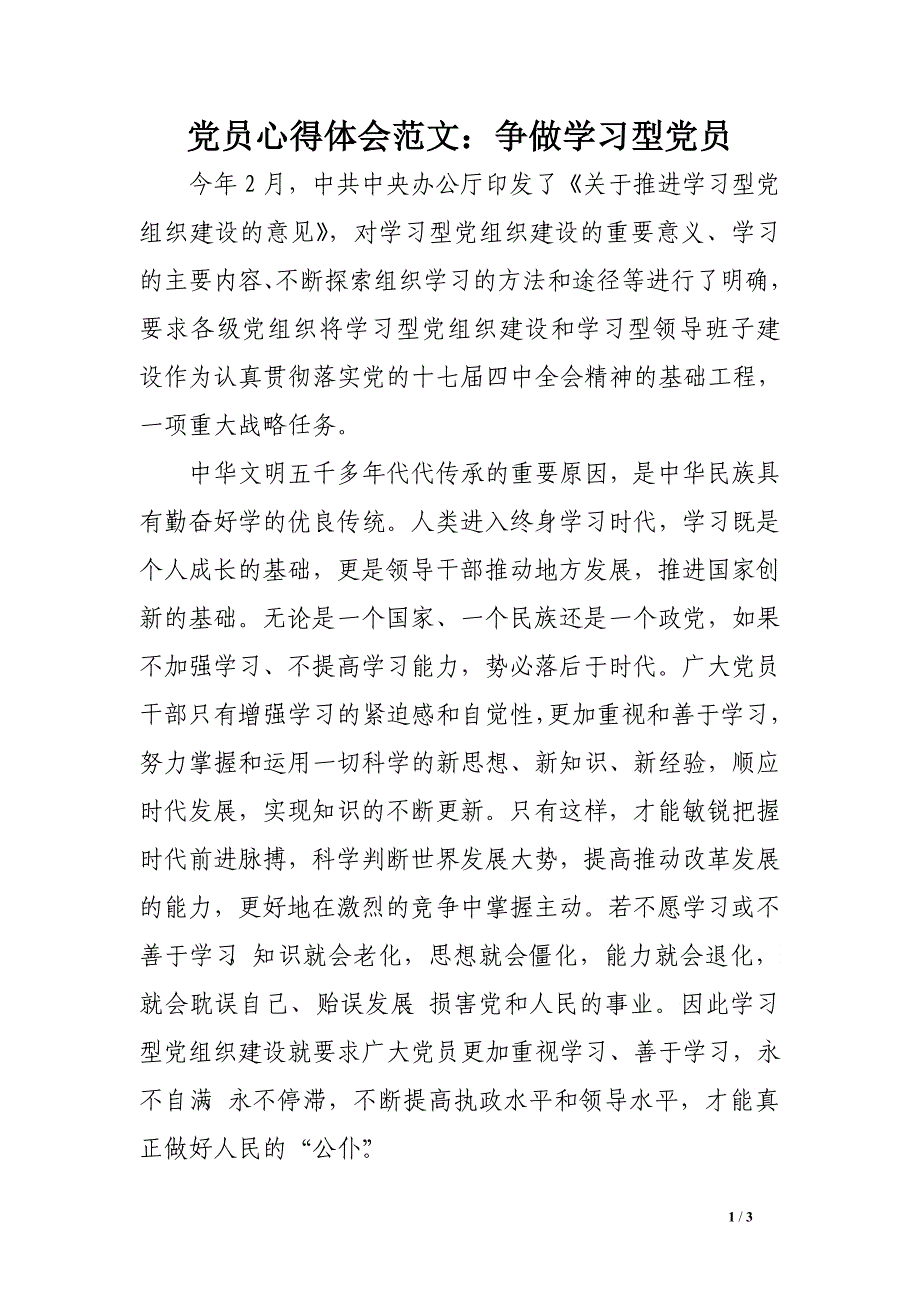 党员心得体会范文：争做学习型党员

今年2月，中共中央办公厅印发了《关于推进学习型党组织建设的意见》，对学习型党组织建设的重要意义、学习的主要内容、不断探索组织学习的方法和途径等进行了明确，要求各级党组织将学习型党组织建设和学习型领导班子建设作为认真贯彻落实党的十七届四中全会精神的基础工程，一项重大战略任务。

中华文明五千多年代代传承的重要原因，是中华民族具有勤奋好学的优良传统。人类进入终身学习时代，学习既是个人成长的基础，更是领导干部推动地方发展，推进国家创新的基础。无论是一个国家、一个民族还是一个政党，如果不加强学习、不提高学习能力，势必落后于时代。广大党员干部只有增强学习的紧迫感和自觉性，更加重视和善于学习，努力掌握和运用一切科学的新思想、新知识、新经验，顺应时代发展，实现知识的不断更新。只有这样，才能敏锐把握时代前进脉搏，科学判断世界发展大势，提高推动改革发展的能力，更好地在激烈的竞争中掌握主动。若不愿学习或不善于学习 知识就会老化，思想就会僵化，能力就会退化，就会耽误自己、贻误发展 损害党和人民的事业。因此学习型党组织建设就要求广大党员更加重视学习、善于学习，永不自满 永不停滞，不断提高执政水平和领导水平，才能真正做好人民的“公仆”

1 / 3